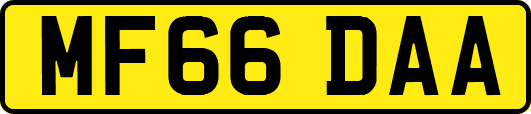 MF66 DAA